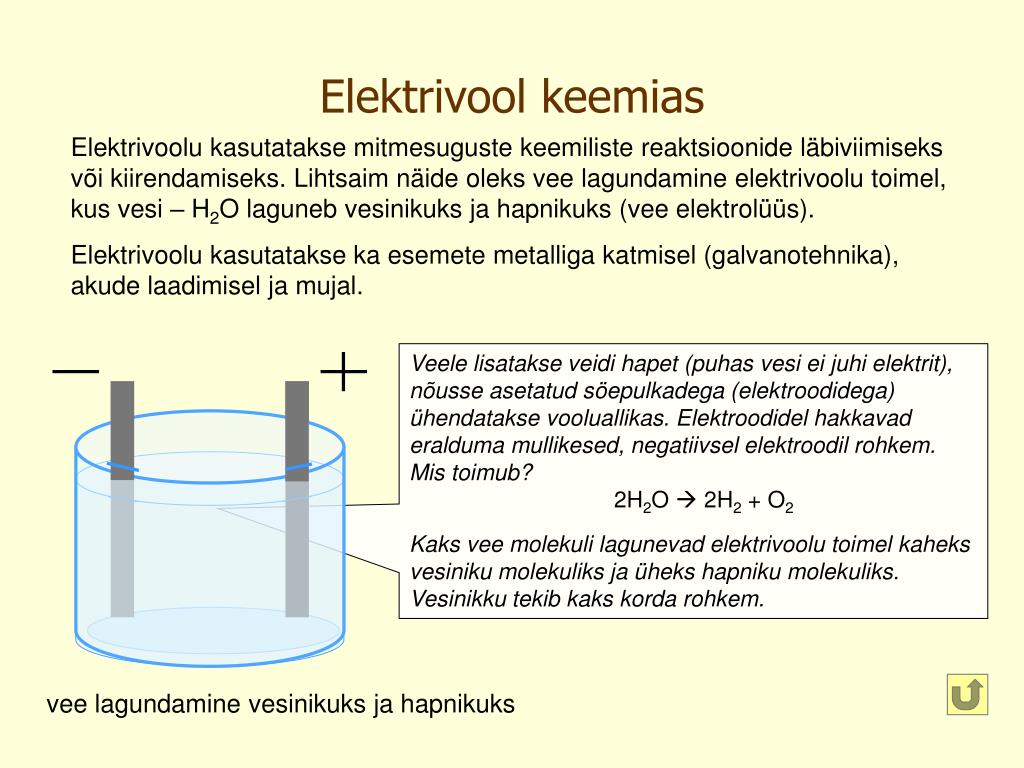 Elektrivool keemias

Elektrivoolu kasutatakse mitmesuguste keemiliste reaktsioonide läbiviimiseks või kiirendamiseks. Lihtsaim näide oleks vee lagundamine elektrivoolu toimel, kus vesi – $H_2O$ laguneb vesinikuks ja hapnikuks (vee elektrolüüs).

Elektrivoolu kasutatakse ka esemete metalliga katmisel (galvanotehnika), akude laadimisel ja mujal.

—

+

Veele lisatakse veidi hapet (puhas vesi ei juhi elektrit), nõusse asetatud söepulkadega (elektroodidega) ühendatakse vooluallikas. Elektroodidel hakkavad eralduma mullikesed, negatiivsel elektroodil rohkem. Mis toimub?

$2H_2O \rightarrow 2H_2 + O_2$

Kaks vee molekuli lagunevad elektrivoolu toimel kaheks vesiniku molekuliks ja üheks hapniku molekuliks. Vesinikku tekib kaks korda rohkem.

vee lagundamine vesinikuks ja hapnikuks